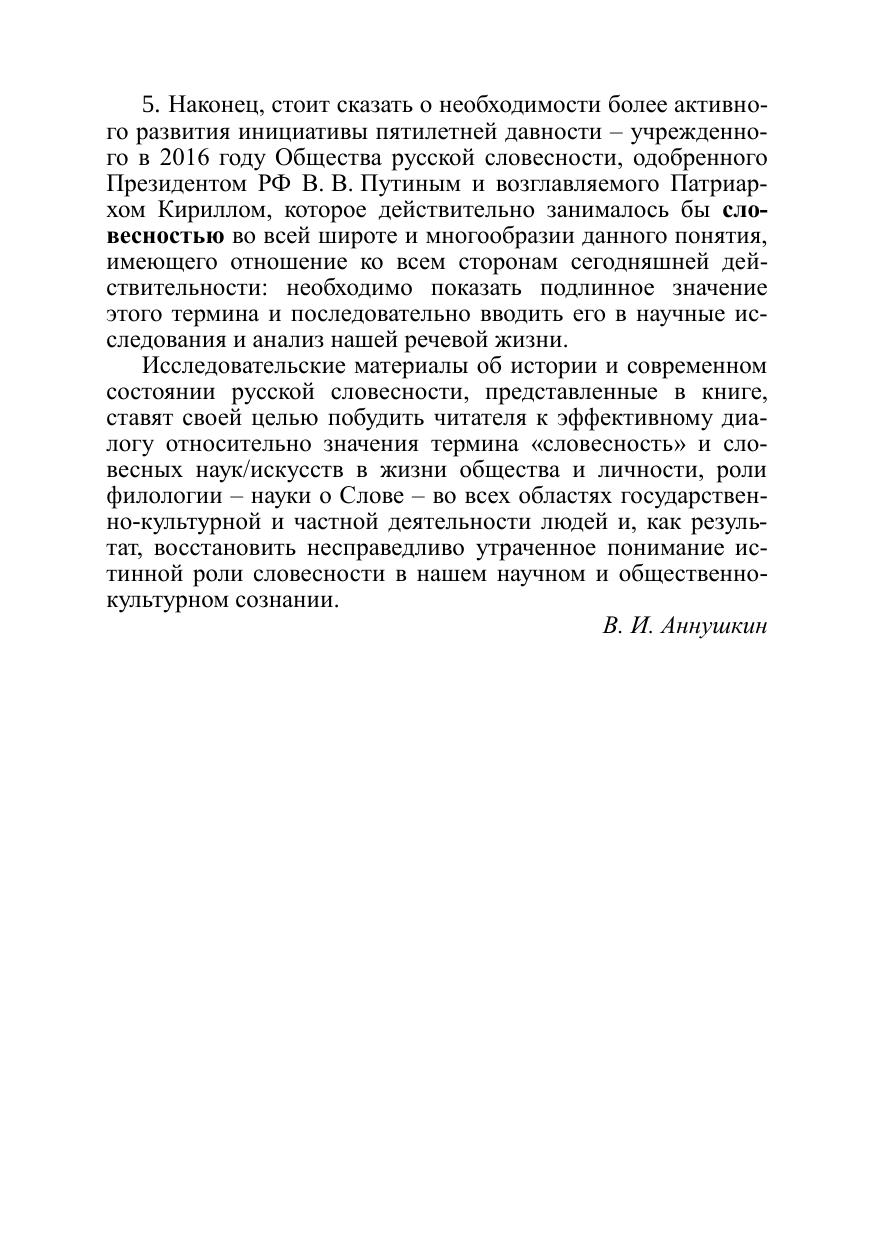 5. Наконец, стоит сказать о необходимости более активного развития инициативы пятилетней давности – учрежденного в 2016 году Общества русской словесности, одобренного Президентом РФ В. В. Путиным и возглавляемого Патриархом Кириллом, которое действительно занималось бы словесностью во всей широте и многообразии данного понятия, имеющего отношение ко всем сторонам сегодняшней действительности: необходимо показать подлинное значение этого термина и последовательно вводить его в научные исследования и анализ нашей речевой жизни.

Исследовательские материалы об истории и современном состоянии русской словесности, представленные в книге, ставят своей целью побудить читателя к эффективному диалогу относительно значения термина «словесность» и словесных наук/искусств в жизни общества и личности, роли филологии – науки о Слове – во всех областях государственно-культурной и частной деятельности людей и, как результат, восстановить несправедливо утраченное понимание истинной роли словесности в нашем научном и общественно-культурном сознании.

В. И. Аннушкин